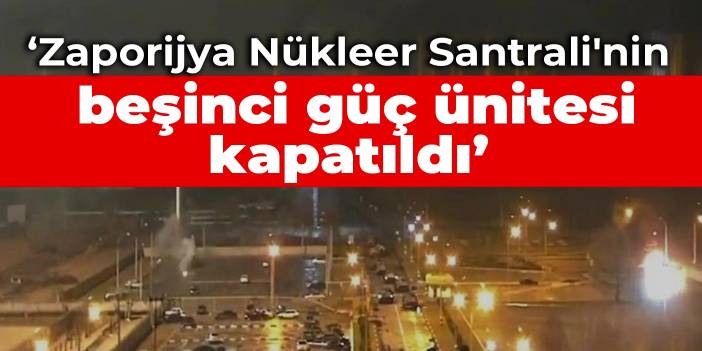 ‘Zaporijya Nükleer Santrali'nin beşinci güç ünitesi kapatıldı’